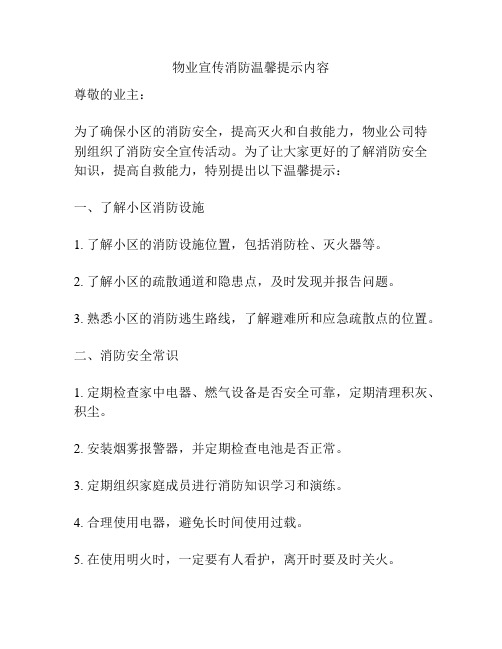 物业宣传消防温馨提示内容

尊敬的业主：

为了确保小区的消防安全，提高灭火和自救能力，物业公司特别组织了消防安全宣传活动。为了让大家更好的了解消防安全知识，提高自救能力，特别提出以下温馨提示：

一、了解小区消防设施

1. 了解小区的消防设施位置，包括消防栓、灭火器等。

2. 了解小区的疏散通道和隐患点，及时发现并报告问题。

3. 熟悉小区的消防逃生路线，了解避难所和应急疏散点的位置。

二、消防安全常识

1. 定期检查家中电器、燃气设备是否安全可靠，定期清理积灰、积尘。

2. 安装烟雾报警器，并定期检查电池是否正常。

3. 定期组织家庭成员进行消防知识学习和演练。

4. 合理使用电器，避免长时间使用过载。

5. 在使用明火时，一定要有人看护，离开时要及时关火。